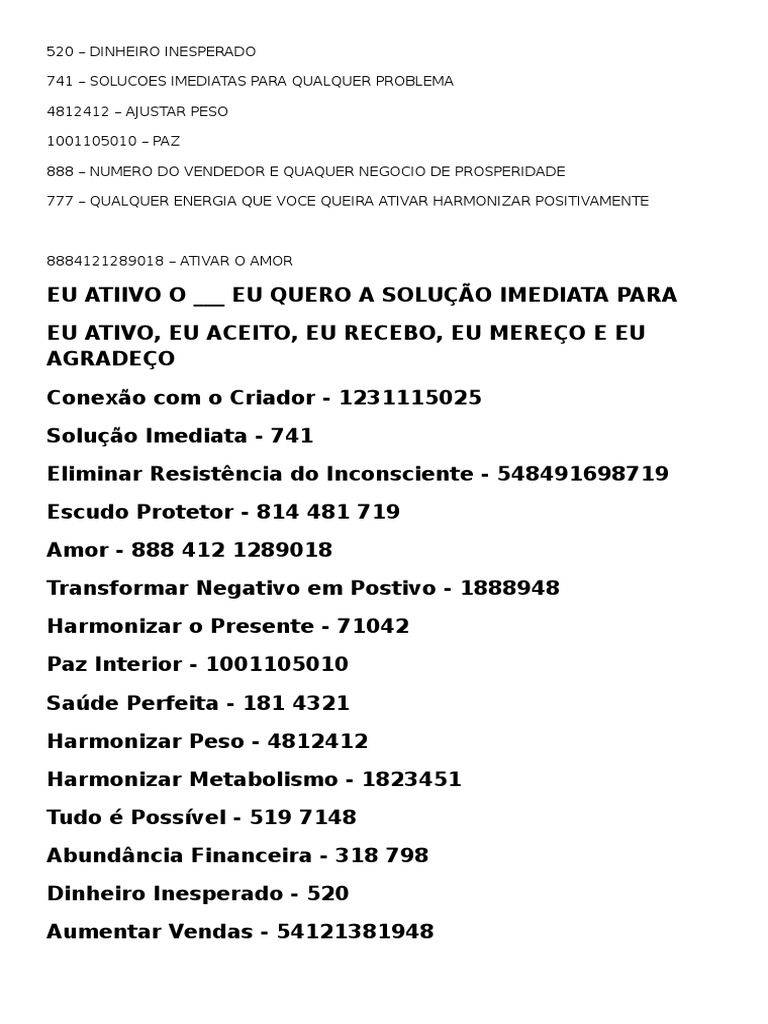 520 – DINHEIRO INESPERADO

741 – SOLUCOES IMEDIATAS PARA QUALQUER PROBLEMA

4812412 – AJUSTAR PESO

1001105010 – PAZ

888 – NUMERO DO VENDEDOR E QUAQUER NEGOCIO DE PROSPERIDADE

777 – QUALQUER ENERGIA QUE VOCE QUEIRA ATIVAR HARMONIZAR POSITIVAMENTE

8884121289018 – ATIVAR O AMOR

EU ATIIVO O ___ EU QUERO A SOLUÇÃO IMEDIATA PARA

EU ATIVO, EU ACEITO, EU RECEBO, EU MEREÇO E EU AGRADEÇO

Conexão com o Criador - 1231115025

Solução Imediata - 741

Eliminar Resistência do Inconsciente - 548491698719

Escudo Protetor - 814 481 719

Amor - 888 412 1289018

Transformar Negativo em Postivo - 1888948

Harmonizar o Presente - 71042

Paz Interior - 1001105010

Saúde Perfeita - 181 4321

Harmonizar Peso - 4812412

Harmonizar Metabolismo - 1823451

Tudo é Possível - 519 7148

Abundância Financeira - 318 798

Dinheiro Inesperado - 520

Aumentar Vendas - 54121381948